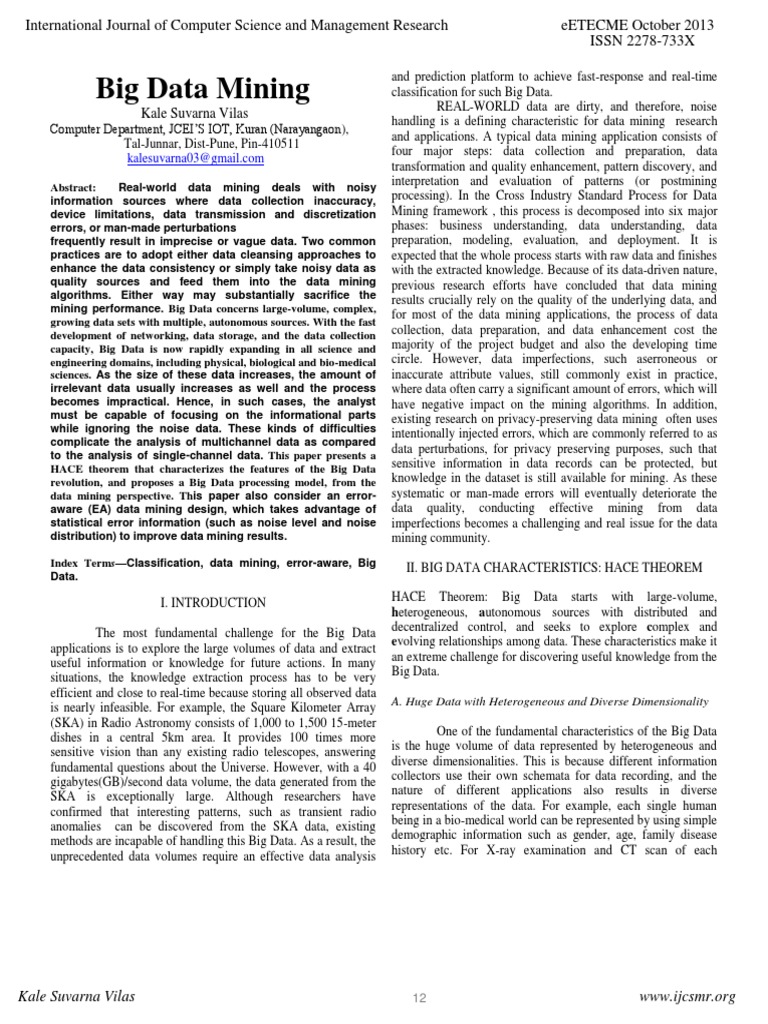 International Journal of Computer Science and Management Research eETECME October 2013
ISSN 2278-733X

Big Data Mining

Kale Suvarna Vilas
Computer Department, JCEI'S IOT, Kuran (Narayangaon), Tal-Junnar, Dist-Pune, Pin-410511
kalesuvarna03@gmail.com

Abstract: Real-world data mining deals with noisy information sources where data collection inaccuracy, device limitations, data transmission and discretization errors, or man-made perturbations frequently result in imprecise or vague data. Two common practices are to adopt either data cleansing approaches to enhance the data consistency or simply take noisy data as quality sources and feed them into the data mining algorithms. Either way may substantially sacrifice the mining performance. Big Data concerns large-volume, complex, growing data sets with multiple, autonomous sources. With the fast development of networking, data storage, and the data collection capacity, Big Data is now rapidly expanding in all science and engineering domains, including physical, biological and bio-medical sciences. As the size of these data increases, the amount of irrelevant data usually increases as well and the process becomes impractical. Hence, in such cases, the analyst must be capable of focusing on the informational parts while ignoring the noise data. These kinds of difficulties complicate the analysis of multichannel data as compared to the analysis of single-channel data. This paper presents a HACE theorem that characterizes the features of the Big Data revolution, and proposes a Big Data processing model, from the data mining perspective. This paper also consider an error-aware (EA) data mining design, which takes advantage of statistical error information (such as noise level and noise distribution) to improve data mining results.

Index Terms—Classification, data mining, error-aware, Big Data.

I. INTRODUCTION

The most fundamental challenge for the Big Data applications is to explore the large volumes of data and extract useful information or knowledge for future actions. In many situations, the knowledge extraction process has to be very efficient and close to real-time because storing all observed data is nearly infeasible. For example, the Square Kilometer Array (SKA) in Radio Astronomy consists of 1,000 to 1,500 15-meter dishes in a central 5km area. It provides 100 times more sensitive vision than any existing radio telescopes, answering fundamental questions about the Universe. However, with a 40 gigabytes(GB)/second data volume, the data generated from the SKA is exceptionally large. Although researchers have confirmed that interesting patterns, such as transient radio anomalies can be discovered from the SKA data, existing methods are incapable of handling this Big Data. As a result, the unprecedented data volumes require an effective data analysis and prediction platform to achieve fast-response and real-time classification for such Big Data.

REAL-WORLD data are dirty, and therefore, noise handling is a defining characteristic for data mining research and applications. A typical data mining application consists of four major steps: data collection and preparation, data transformation and quality enhancement, pattern discovery, and interpretation and evaluation of patterns (or postmining processing). In the Cross Industry Standard Process for Data Mining framework , this process is decomposed into six major phases: business understanding, data understanding, data preparation, modeling, evaluation, and deployment. It is expected that the whole process starts with raw data and finishes with the extracted knowledge. Because of its data-driven nature, previous research efforts have concluded that data mining results crucially rely on the quality of the underlying data, and for most of the data mining applications, the process of data collection, data preparation, and data enhancement cost the majority of the project budget and also the developing time circle. However, data imperfections, such aserroneous or inaccurate attribute values, still commonly exist in practice, where data often carry a significant amount of errors, which will have negative impact on the mining algorithms. In addition, existing research on privacy-preserving data mining often uses intentionally injected errors, which are commonly referred to as data perturbations, for privacy preserving purposes, such that sensitive information in data records can be protected, but knowledge in the dataset is still available for mining. As these systematic or man-made errors will eventually deteriorate the data quality, conducting effective mining from data imperfections becomes a challenging and real issue for the data mining community.

II. BIG DATA CHARACTERISTICS: HACE THEOREM

HACE Theorem: Big Data starts with large-volume, heterogeneous, autonomous sources with distributed and decentralized control, and seeks to explore complex and evolving relationships among data. These characteristics make it an extreme challenge for discovering useful knowledge from the Big Data.

A. Huge Data with Heterogeneous and Diverse Dimensionality

One of the fundamental characteristics of the Big Data is the huge volume of data represented by heterogeneous and diverse dimensionalities. This is because different information collectors use their own schemata for data recording, and the nature of different applications also results in diverse representations of the data. For example, each single human being in a bio-medical world can be represented by using simple demographic information such as gender, age, family disease history etc. For X-ray examination and CT scan of each

Kale Suvarna Vilas 12 www.ijcsmr.org